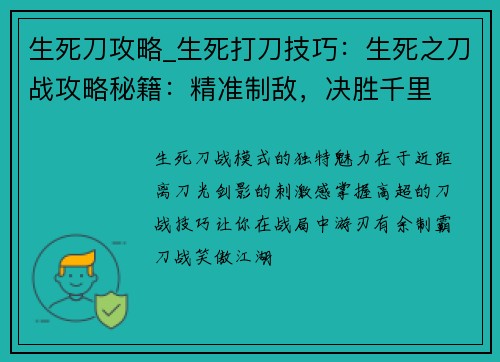 生死刀攻略_生死打刀技巧：生死之刀战攻略秘籍：精准制敌，决胜千里

生死刀战模式的独特魅力在于近距离刀光剑影的刺激感掌握高超的刀战技巧让你在战局中游刃有余制霸刀战笑傲江湖